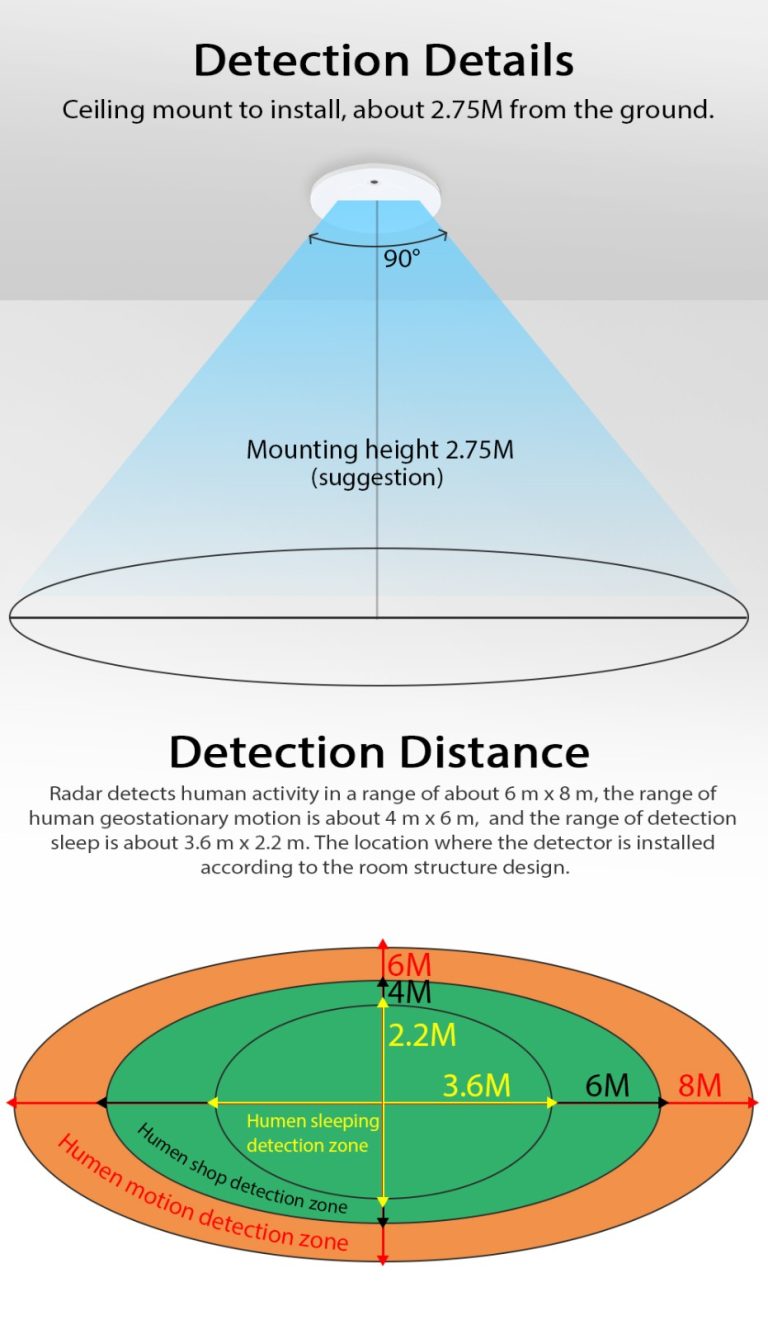 Detection Details
Ceiling mount to install, about 2.75M from the ground.

90°

Mounting height 2.75M
(suggestion)

Detection Distance
Radar detects human activity in a range of about 6 m x 8 m, the range of human geostationary motion is about 4 m x 6 m, and the range of detection sleep is about 3.6 m x 2.2 m. The location where the detector is installed according to the room structure design.

6M
4M
2.2M
3.6M
6M
8M
Humen sleeping detection zone
Humen shop detection zone
Humen motion detection zone